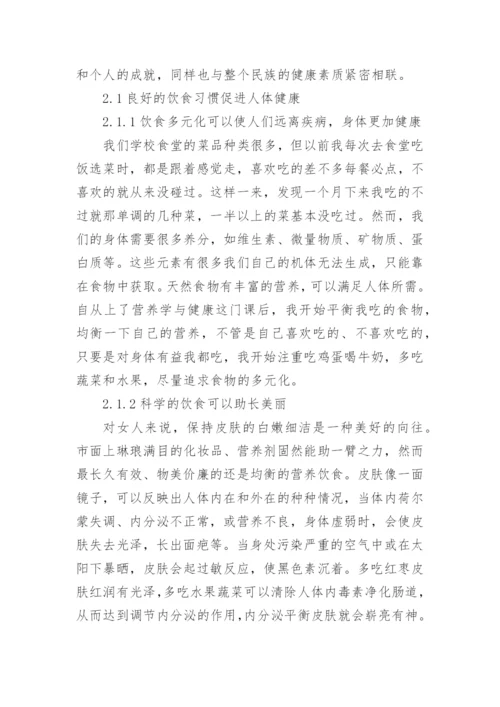 和个人的成就，同样也与整个民族的健康素质紧密相联。

2.1 良好的饮食习惯促进人体健康

2.1.1 饮食多元化可以使人们远离疾病，身体更加健康

我们学校食堂的菜品种类很多，但以前我每次去食堂吃饭选菜时，都是跟着感觉走，喜欢吃的差不多每餐必点，不喜欢的就从来没碰过。这样一来，发现一个月下来我吃的不过就那单调的几种菜，一半以上的菜基本没吃过。然而，我们的身体需要很多养分，如维生素、微量物质、矿物质、蛋白质等。这些元素有很多我们自己的机体无法生成，只能靠在食物中获取。天然食物有丰富的营养，可以满足人体所需。自从上了营养学与健康这门课后，我开始平衡我吃的食物，均衡一下自己的营养，不管是自己喜欢吃的、不喜欢吃的，只要是对身体有益我都吃，我开始注重吃鸡蛋喝牛奶，多吃蔬菜和水果，尽量追求食物的多元化。

2.1.2 科学的饮食可以助长美丽

对女人来说，保持皮肤的白嫩细洁是一种美好的向往。市面上琳琅满目的化妆品、营养剂固然能助一臂之力，然而最长久有效、物美价廉的还是均衡的营养饮食。皮肤像一面镜子，可以反映出人体内在和外在的种种情况，当体内荷尔蒙失调、内分泌不正常，或营养不良，身体虚弱时，会使皮肤失去光泽，长出面疱等。当身处污染严重的空气中或在太阳下暴晒，皮肤会起过敏反应，使黑色素沉着。多吃红枣皮肤红润有光泽，多吃水果蔬菜可以清除人体内毒素净化肠道，从而达到调节内分泌的作用，内分泌平衡皮肤就会崭亮有神。